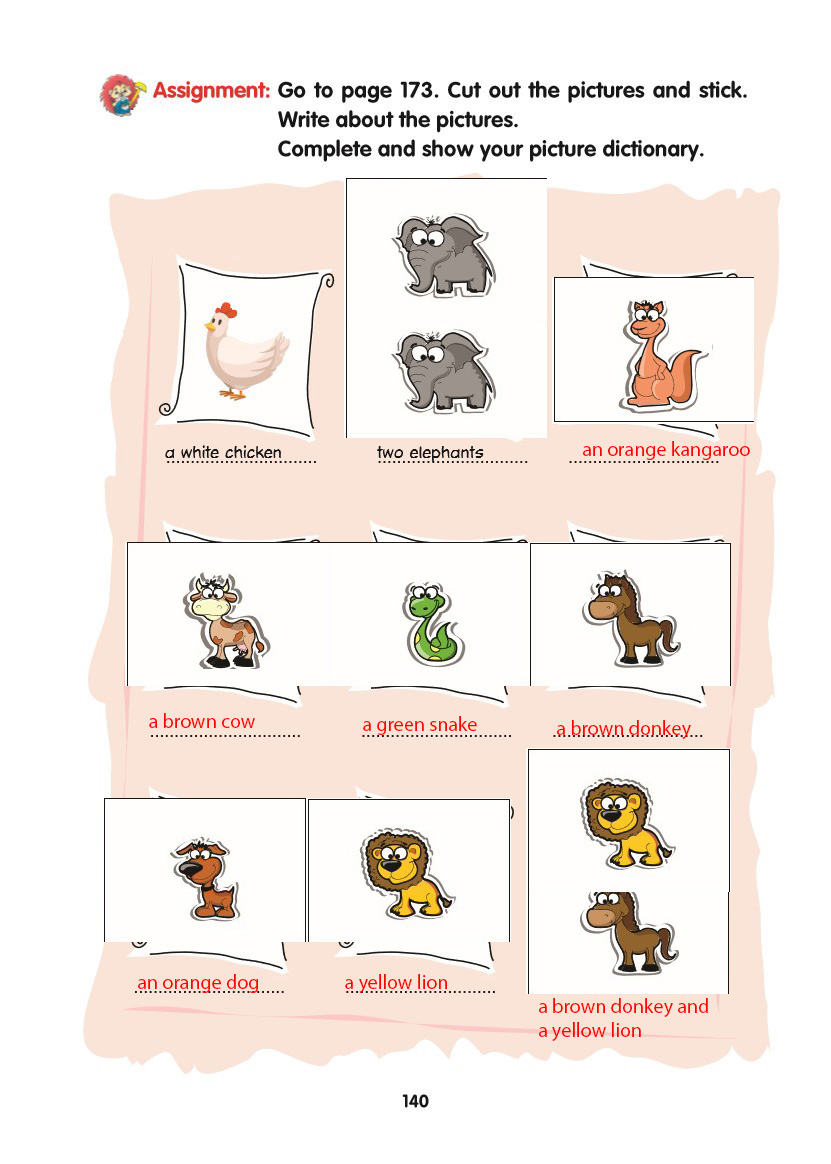 Assignment: Go to page 173. Cut out the pictures and stick.
Write about the pictures.
Complete and show your picture dictionary.

a white chicken

two elephants

an orange kangaroo

a brown cow

a green snake

a brown donkey

an orange dog

a yellow lion

a brown donkey and a yellow lion

140